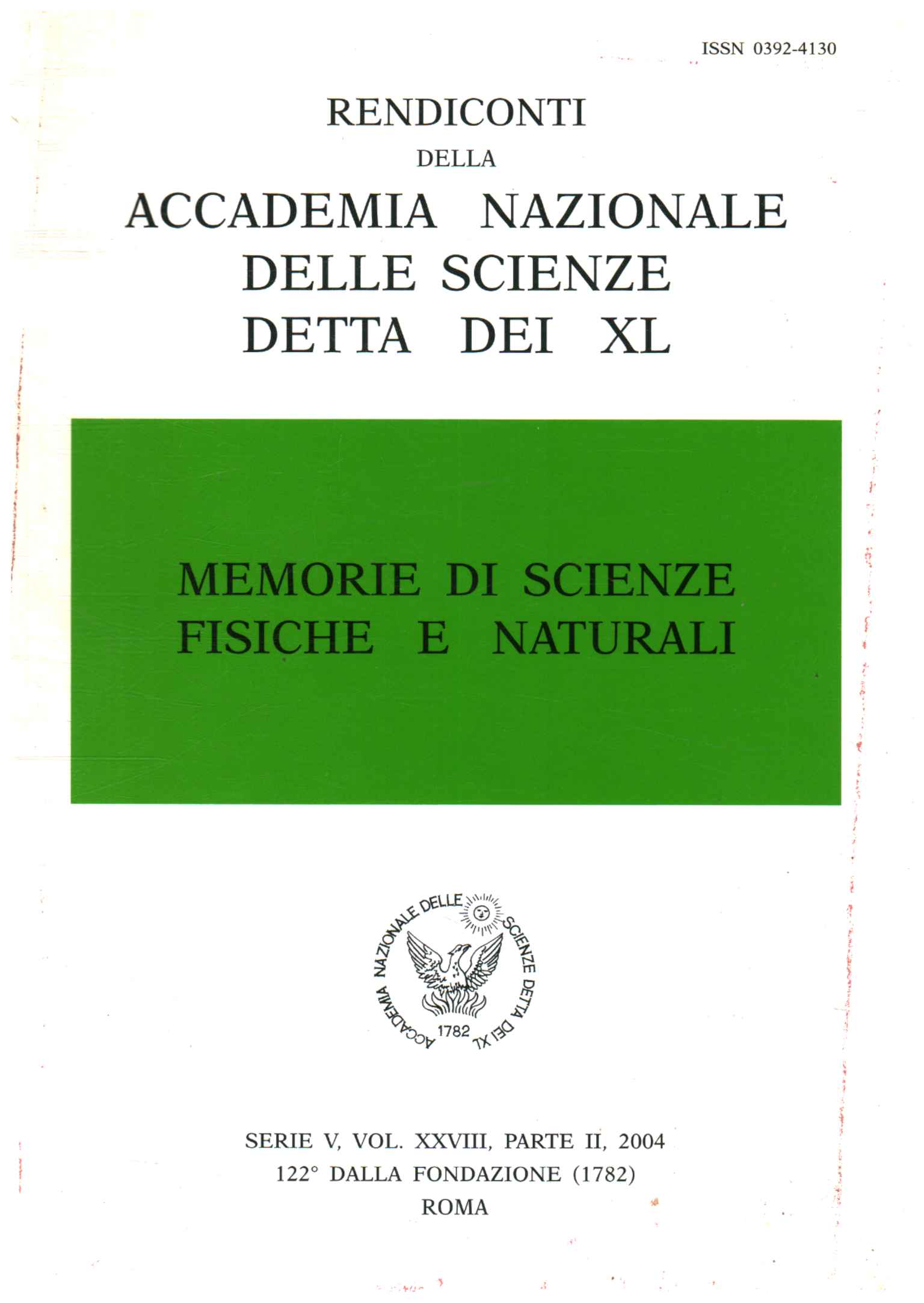 ISSN 0392-4130

RENDICONTI
DELLA
ACCADEMIA NAZIONALE
DELLE SCIENZE
DETTA DEI XL

MEMORIE DI SCIENZE
FISICHE E NATURALI

ACCADEMIA NAZIONALE DELLE SCIENZE DETTA DEI XL
1782

SERIE V, VOL. XXVIII, PARTE II, 2004
122° DALLA FONDAZIONE (1782)
ROMA